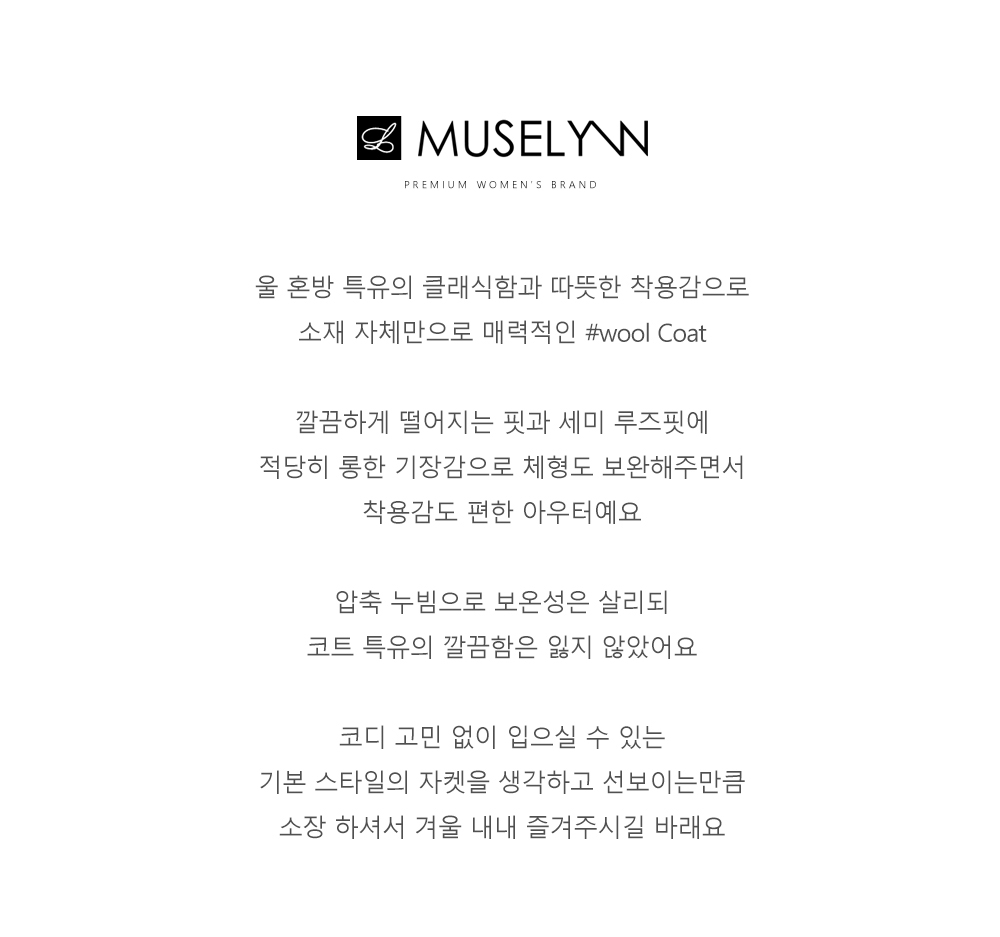 L MUSELYNN
PREMIUM WOMEN'S BRAND

울 혼방 특유의 클래식함과 따뜻한 착용감으로
소재 자체만으로 매력적인 #wool Coat

깔끔하게 떨어지는 핏과 세미 루즈핏에
적당히 롱한 기장감으로 체형도 보완해주면서
착용감도 편한 아우터예요

압축 누빔으로 보온성은 살리되
코트 특유의 깔끔함은 잃지 않았어요

코디 고민 없이 입으실 수 있는
기본 스타일의 자켓을 생각하고 선보이는만큼
소장 하셔서 겨울 내내 즐겨주시길 바래요